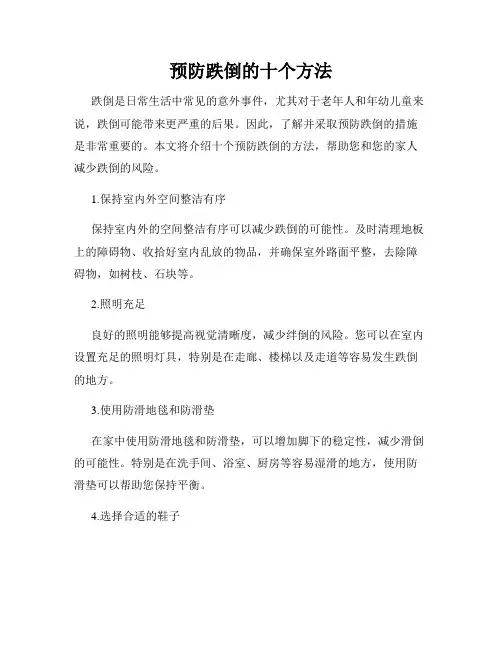 预防跌倒的十个方法

跌倒是日常生活中常见的意外事件，尤其对于老年人和年幼儿童来说，跌倒可能带来更严重的后果。因此，了解并采取预防跌倒的措施是非常重要的。本文将介绍十个预防跌倒的方法，帮助您和您的家人减少跌倒的风险。

1.保持室内外空间整洁有序

保持室内外的空间整洁有序可以减少跌倒的可能性。及时清理地板上的障碍物、收拾好室内乱放的物品，并确保室外路面平整，去除障碍物，如树枝、石块等。

2.照明充足

良好的照明能够提高视觉清晰度，减少绊倒的风险。您可以在室内设置充足的照明灯具，特别是在走廊、楼梯以及走道等容易发生跌倒的地方。

3.使用防滑地毯和防滑垫

在家中使用防滑地毯和防滑垫，可以增加脚下的稳定性，减少滑倒的可能性。特别是在洗手间、浴室、厨房等容易湿滑的地方，使用防滑垫可以帮助您保持平衡。

4.选择合适的鞋子